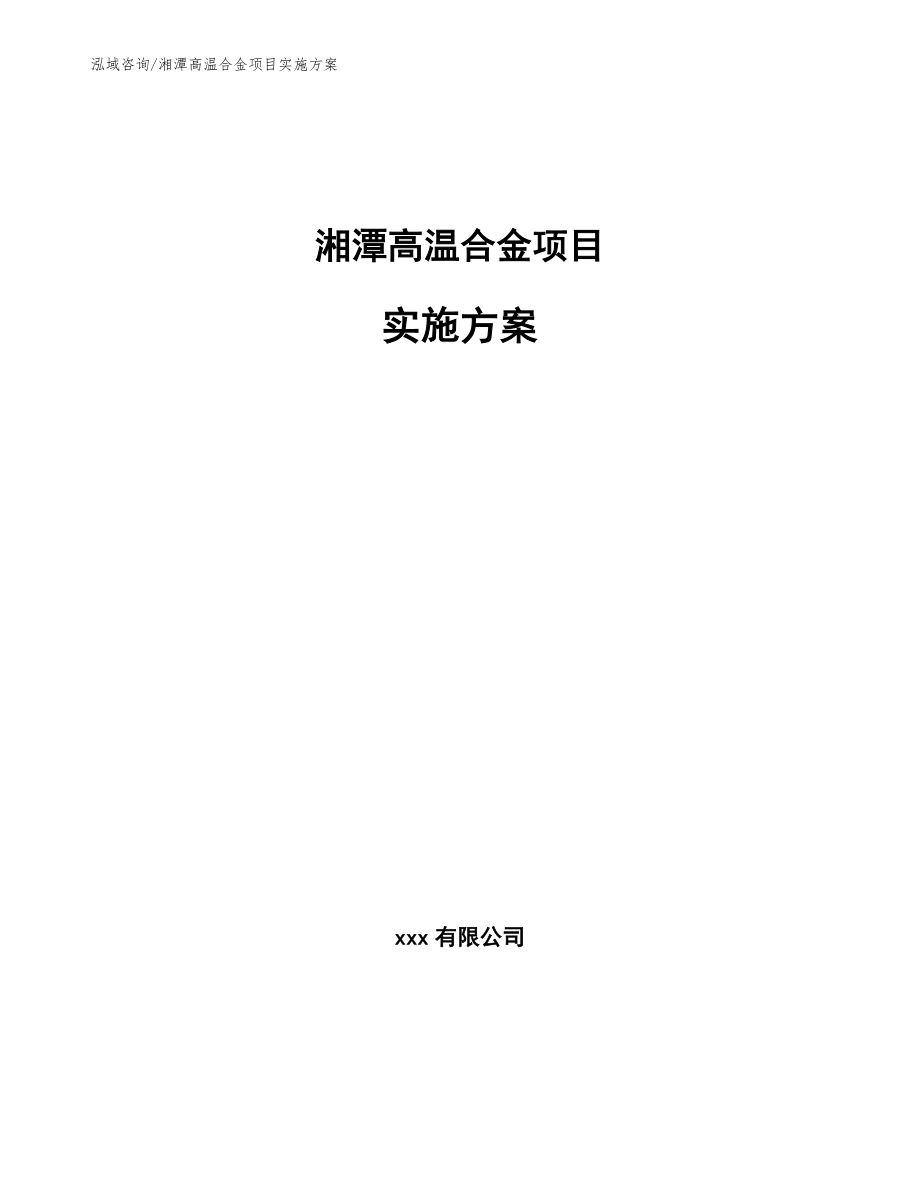 泓域咨询/湘潭高温合金项目实施方案

湘潭高温合金项目

实施方案

xxx 有限公司